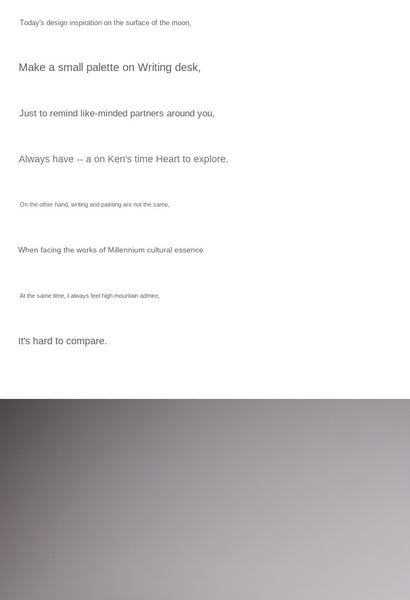 Today's design inspiration on the surface of the moon,

Make a small palette on Writing desk,

Just to remind like-minded partners around you,

Always have -- a on Ken's time Heart to explore.

On the other hand, writing and painting are not the same,

When facing the works of Millennium cultural essence

At the same time, I always feel high mountain admire,

It's hard to compare.